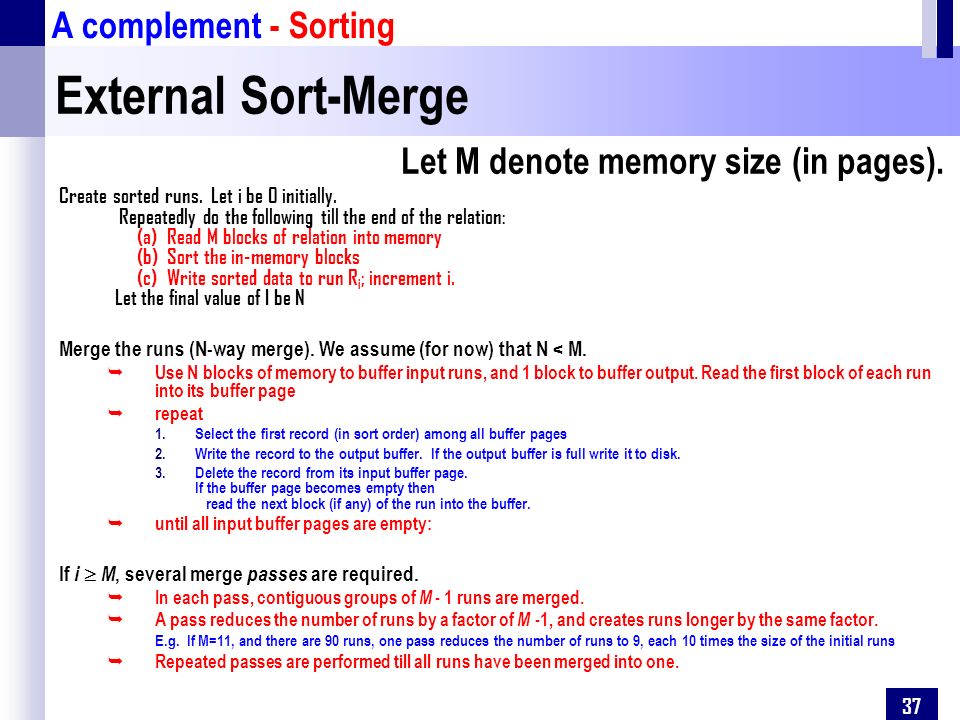 A complement - Sorting

External Sort-Merge

Let M denote memory size (in pages).

Create sorted runs. Let i be 0 initially.

Repeatedly do the following till the end of the relation:

(a) Read M blocks of relation into memory

(b) Sort the in-memory blocks

(c) Write sorted data to run $R_i$; increment i.

Let the final value of I be N

Merge the runs (N-way merge). We assume (for now) that N < M.

➥ Use N blocks of memory to buffer input runs, and 1 block to buffer output. Read the first block of each run into its buffer page

➥ repeat

1. Select the first record (in sort order) among all buffer pages

2. Write the record to the output buffer. If the output buffer is full write it to disk.

3. Delete the record from its input buffer page.
If the buffer page becomes empty then
read the next block (if any) of the run into the buffer.

➥ until all input buffer pages are empty:

If $i \geq M$, several merge passes are required.

➥ In each pass, contiguous groups of M - 1 runs are merged.

➥ A pass reduces the number of runs by a factor of M -1, and creates runs longer by the same factor.

E.g. If M=11, and there are 90 runs, one pass reduces the number of runs to 9, each 10 times the size of the initial runs

➥ Repeated passes are performed till all runs have been merged into one.

37